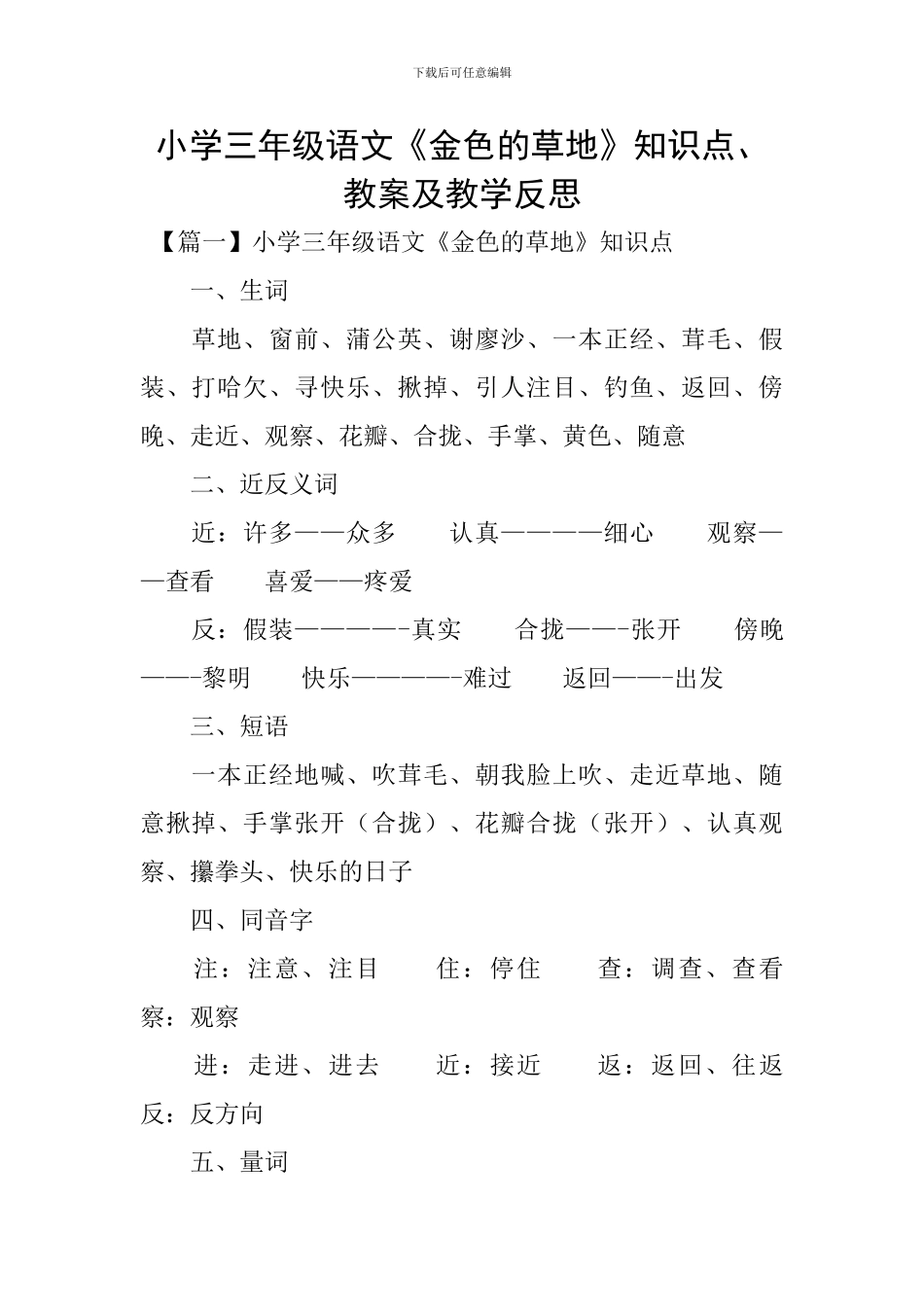 下载后可任意编辑

小学三年级语文《金色的草地》知识点、教案及教学反思

【篇一】小学三年级语文《金色的草地》知识点

一、生词

草地、窗前、蒲公英、谢廖沙、一本正经、茸毛、假装、打哈欠、寻快乐、揪掉、引人注目、钓鱼、返回、傍晚、走近、观察、花瓣、合拢、手掌、黄色、随意

二、近反义词

近：许多——众多　　认真————细心　　观察——查看　　喜爱——疼爱

反：假装————-真实　　合拢——-张开　　傍晚——-黎明　　快乐————-难过　　返回——-出发

三、短语

一本正经地喊、吹茸毛、朝我脸上吹、走近草地、随意揪掉、手掌张开（合拢）、花瓣合拢（张开）、认真观察、攥拳头、快乐的日子

四、同音字

注：注意、注目　　住：停住　　查：调查、查看　察：观察

进：走进、进去　　近：接近　　返：返回、往返　反：反方向

五、量词